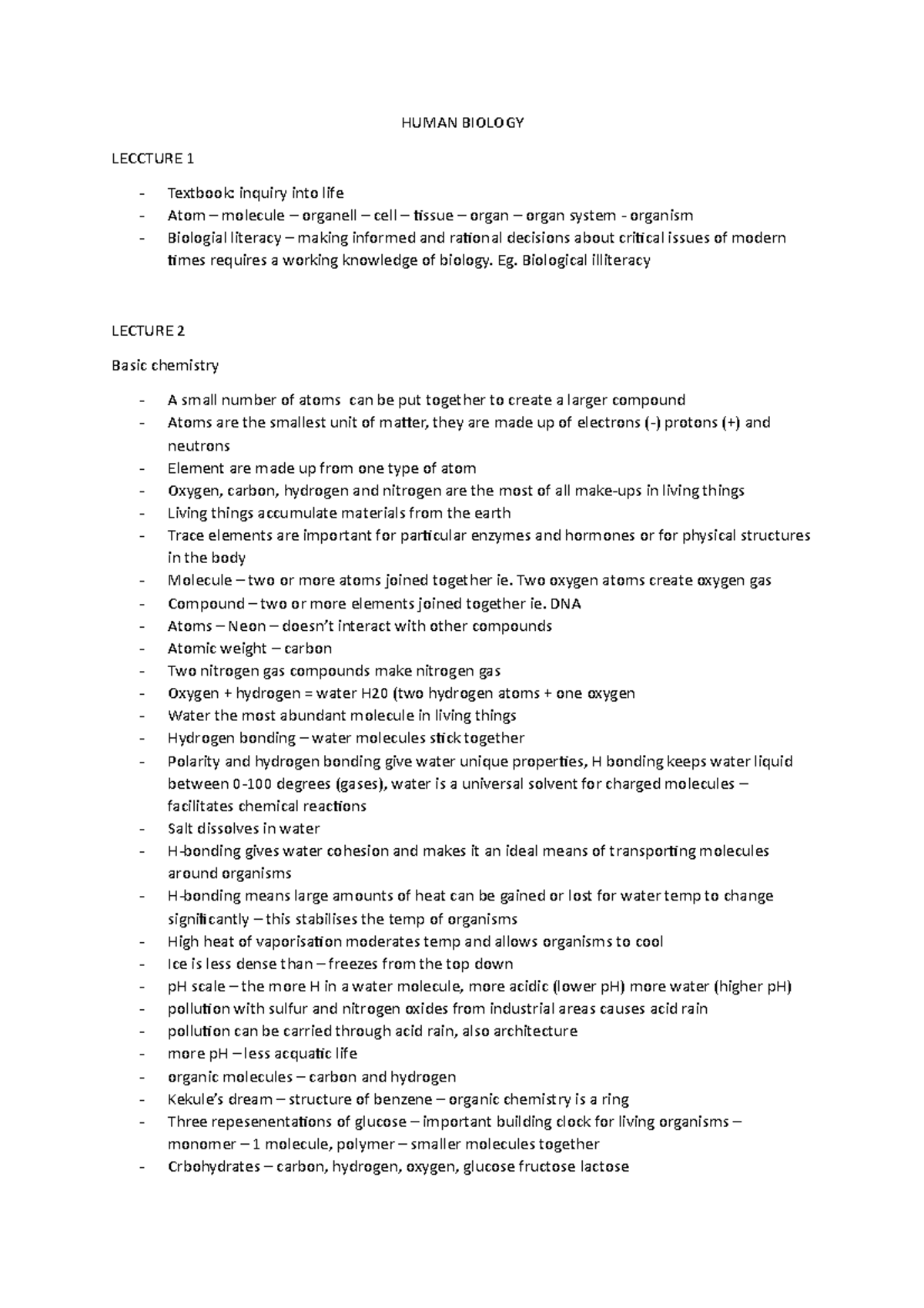 HUMAN BIOLOGY

LECCTURE 1

- Textbook: inquiry into life
- Atom – molecule – organell – cell – tissue – organ – organ system - organism
- Biologial literacy – making informed and rational decisions about critical issues of modern times requires a working knowledge of biology. Eg. Biological illiteracy

LECTURE 2

Basic chemistry

- A small number of atoms can be put together to create a larger compound
- Atoms are the smallest unit of matter, they are made up of electrons (-) protons (+) and neutrons
- Element are made up from one type of atom
- Oxygen, carbon, hydrogen and nitrogen are the most of all make-ups in living things
- Living things accumulate materials from the earth
- Trace elements are important for particular enzymes and hormones or for physical structures in the body
- Molecule – two or more atoms joined together ie. Two oxygen atoms create oxygen gas
- Compound – two or more elements joined together ie. DNA
- Atoms – Neon – doesn't interact with other compounds
- Atomic weight – carbon
- Two nitrogen gas compounds make nitrogen gas
- Oxygen + hydrogen = water H20 (two hydrogen atoms + one oxygen
- Water the most abundant molecule in living things
- Hydrogen bonding – water molecules stick together
- Polarity and hydrogen bonding give water unique properties, H bonding keeps water liquid between 0-100 degrees (gases), water is a universal solvent for charged molecules – facilitates chemical reactions
- Salt dissolves in water
- H-bonding gives water cohesion and makes it an ideal means of transporting molecules around organisms
- H-bonding means large amounts of heat can be gained or lost for water temp to change significantly – this stabilises the temp of organisms
- High heat of vaporisation moderates temp and allows organisms to cool
- Ice is less dense than – freezes from the top down
- pH scale – the more H in a water molecule, more acidic (lower pH) more water (higher pH)
- pollution with sulfur and nitrogen oxides from industrial areas causes acid rain
- pollution can be carried through acid rain, also architecture
- more pH – less acquatic life
- organic molecules – carbon and hydrogen
- Kekule's dream – structure of benzene – organic chemistry is a ring
- Three repesenentations of glucose – important building clock for living organisms – monomer – 1 molecule, polymer – smaller molecules together
- Crbohydrates – carbon, hydrogen, oxygen, glucose fructose lactose